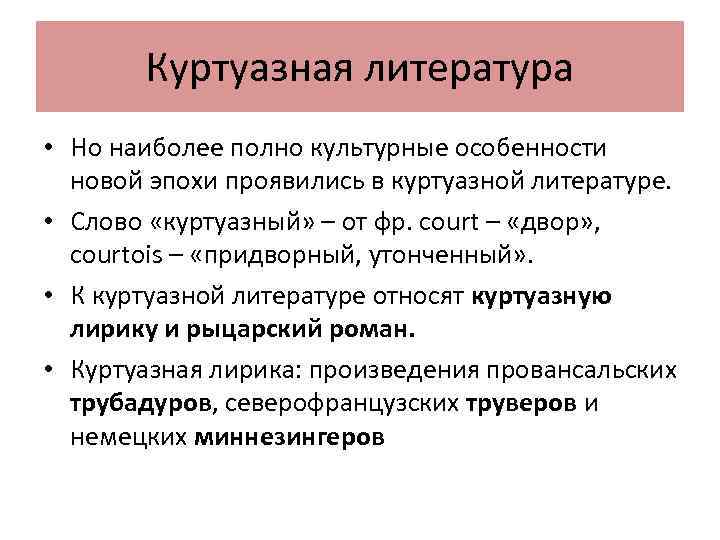 Куртуазная литература

• Но наиболее полно культурные особенности новой эпохи проявились в куртуазной литературе.

• Слово «куртуазный» – от фр. court – «двор», courtois – «придворный, утонченный».

• К куртуазной литературе относят куртуазную лирику и рыцарский роман.

• Куртуазная лирика: произведения провансальских трубадуров, северофранцузских труверов и немецких миннезингеров